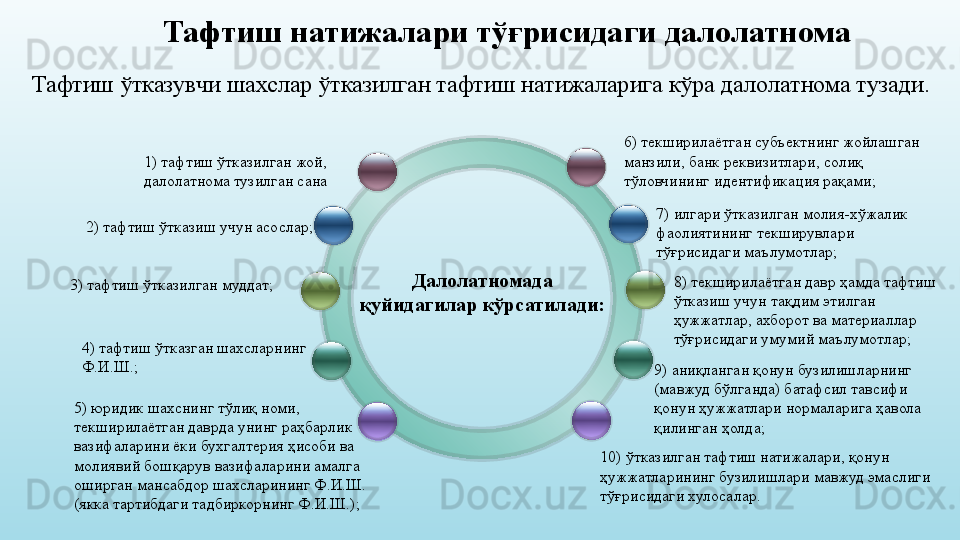 Тафтиш натижалари тўғрисидаги далолатнома

Тафтиш ўтказувчи шахслар ўтказилган тафтиш натижаларига кўра далолатнома тузади.

Далолатномада қуйидагилар кўрсатилади:

1) тафтиш ўтказилган жой, далолатнома тузилган сана

2) тафтиш ўтказиш учун асослар;

3) тафтиш ўтказилган муддат;

4) тафтиш ўтказган шахсларнинг Ф.И.Ш.;

5) юридик шахснинг тўлиқ номи, текширилаётган даврда унинг раҳбарлик вазифаларини ёки бухгалтерия ҳисоби ва молиявий бошқарув вазифаларини амалга оширган мансабдор шахсларининг Ф.И.Ш. (якка тартибдаги тадбиркорнинг Ф.И.Ш.);

6) текширилаётган субъектнинг жойлашган манзили, банк реквизитлари, солиқ тўловчининг идентификация рақами;

7) илгари ўтказилган молия-хўжалик фаолиятининг текширувлари тўғрисидаги маълумотлар;

8) текширилаётган давр ҳамда тафтиш ўтказиш учун тақдим этилган ҳужжатлар, ахборот ва материаллар тўғрисидаги умумий маълумотлар;

9) аниқланган қонун бузилишларнинг (мавжуд бўлганда) батафсил тавсифи қонун ҳужжатлари нормаларига ҳавола қилинган ҳолда;

10) ўтказилган тафтиш натижалари, қонун ҳужжатларининг бузилишлари мавжуд эмаслиги тўғрисидаги хулосалар.